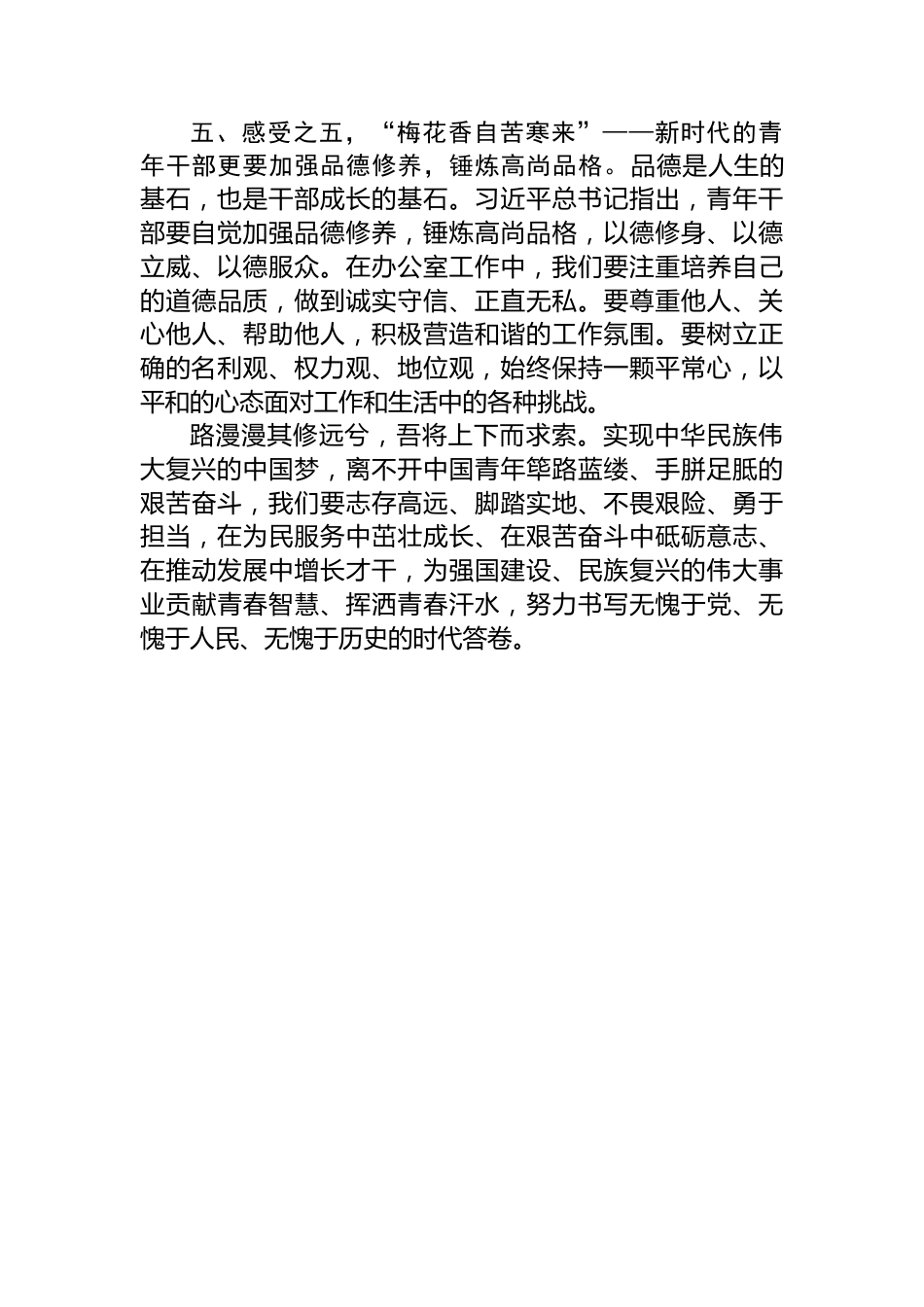 五、感受之五，“梅花香自苦寒来”——新时代的青年干部更要加强品德修养，锤炼高尚品格。品德是人生的基石，也是干部成长的基石。习近平总书记指出，青年干部要自觉加强品德修养，锤炼高尚品格，以德修身、以德立威、以德服众。在办公室工作中，我们要注重培养自己的道德品质，做到诚实守信、正直无私。要尊重他人、关心他人、帮助他人，积极营造和谐的工作氛围。要树立正确的名利观、权力观、地位观，始终保持一颗平常心，以平和的心态面对工作和生活中的各种挑战。

路漫漫其修远兮，吾将上下而求索。实现中华民族伟大复兴的中国梦，离不开中国青年筚路蓝缕、手胼足胝的艰苦奋斗，我们要志存高远、脚踏实地、不畏艰险、勇于担当，在为民服务中茁壮成长、在艰苦奋斗中砥砺意志、在推动发展中增长才干，为强国建设、民族复兴的伟大事业贡献青春智慧、挥洒青春汗水，努力书写无愧于党、无愧于人民、无愧于历史的时代答卷。